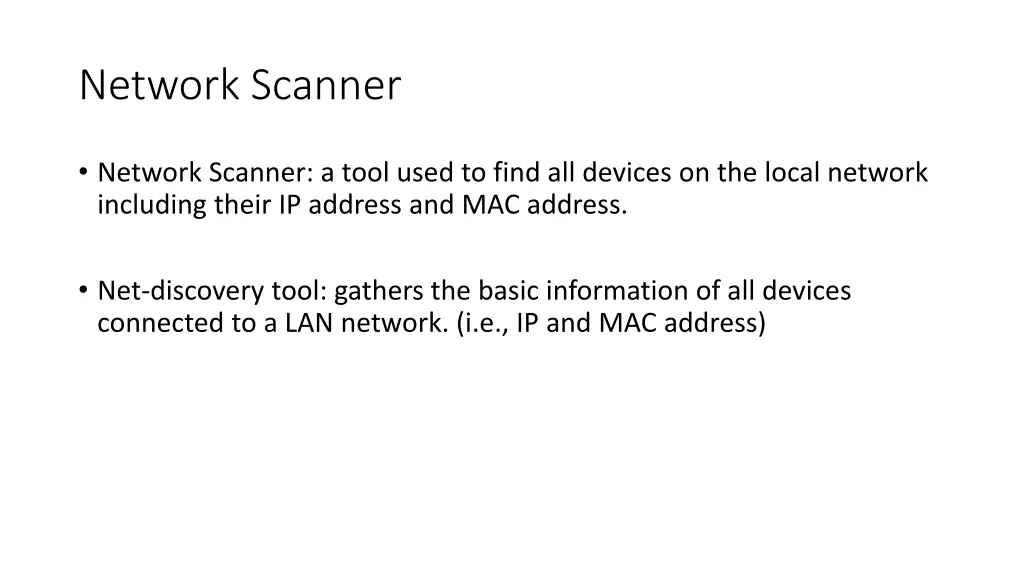 Network Scanner

• Network Scanner: a tool used to find all devices on the local network including their IP address and MAC address.

• Net-discovery tool: gathers the basic information of all devices connected to a LAN network. (i.e., IP and MAC address)